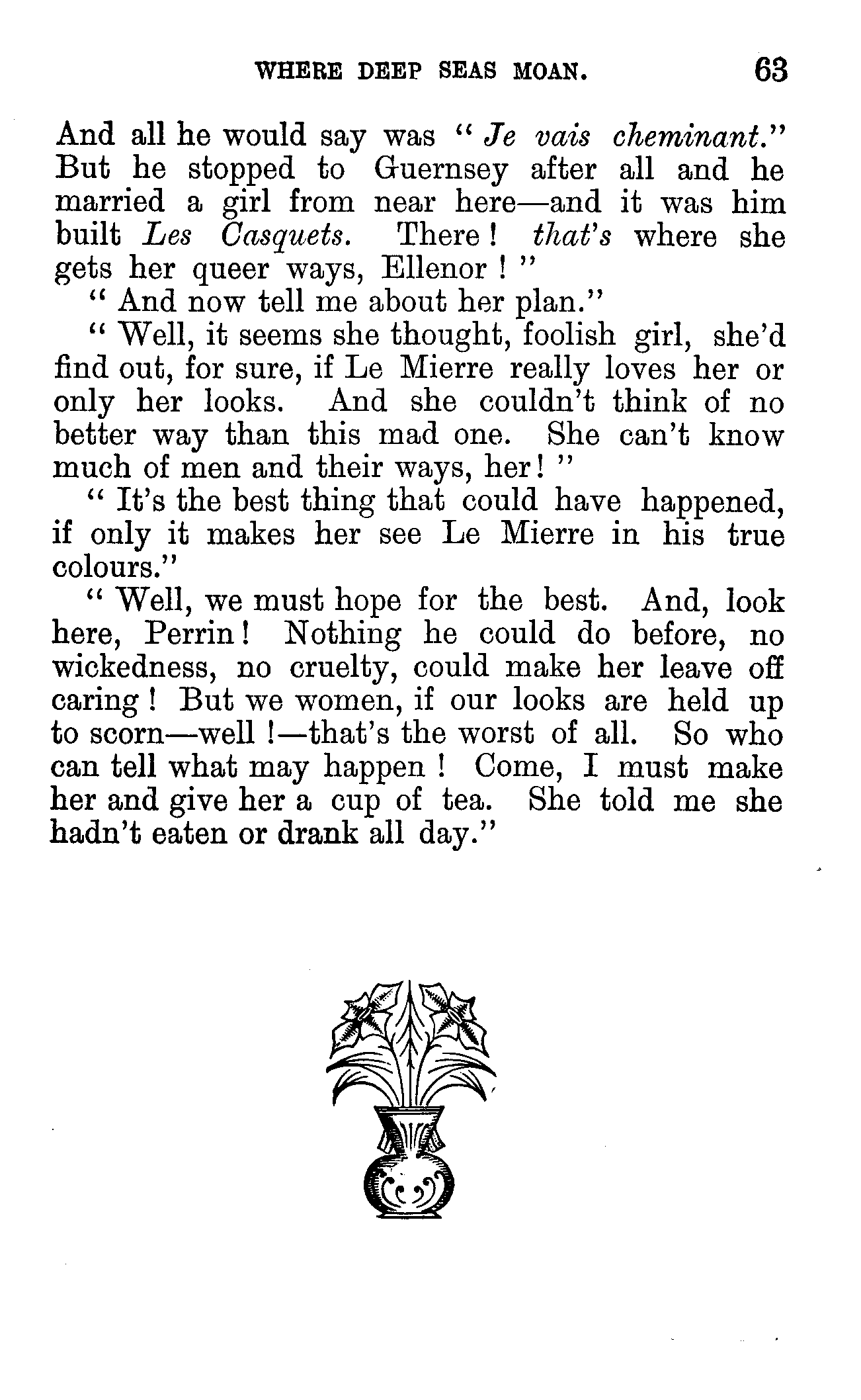 WHERE DEEP SEAS MOAN. 63

And all he would say was "Je vais cheminant." But he stopped to Guernsey after all and he married a girl from near here—and it was him built Les Casquets. There! that's where she gets her queer ways, Ellenor!"

"And now tell me about her plan."

"Well, it seems she thought, foolish girl, she'd find out, for sure, if Le Mierre really loves her or only her looks. And she couldn't think of no better way than this mad one. She can't know much of men and their ways, her!"

"It's the best thing that could have happened, if only it makes her see Le Mierre in his true colours."

"Well, we must hope for the best. And, look here, Perrin! Nothing he could do before, no wickedness, no cruelty, could make her leave off caring! But we women, if our looks are held up to scorn—well!—that's the worst of all. So who can tell what may happen! Come, I must make her and give her a cup of tea. She told me she hadn't eaten or drank all day."